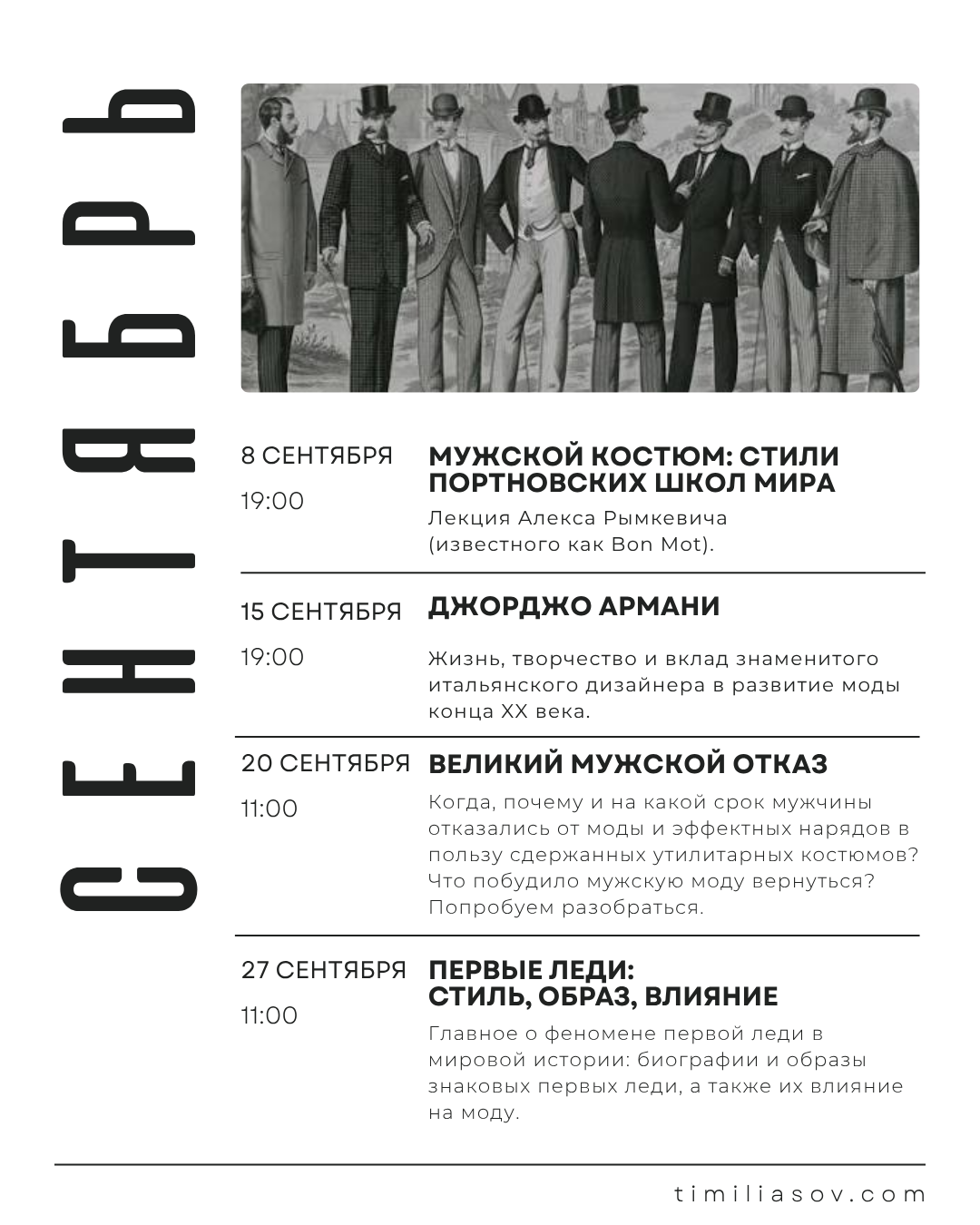 СЕНТЯБРЬ

8 СЕНТЯБРЯ

19:00

МУЖСКОЙ КОСТЮМ: СТИЛИ ПОРТНОВСКИХ ШКОЛ МИРА

Лекция Алекса Рымкевича (известного как Bon Mot).

15 СЕНТЯБРЯ

19:00

ДЖОРДЖО АРМАНИ

Жизнь, творчество и вклад знаменитого итальянского дизайнера в развитие моды конца XX века.

20 СЕНТЯБРЯ

11:00

ВЕЛИКИЙ МУЖСКОЙ ОТКАЗ

Когда, почему и на какой срок мужчины отказались от моды и эффектных нарядов в пользу сдержанных утилитарных костюмов? Что побудило мужскую моду вернуться? Попробуем разобраться.

27 СЕНТЯБРЯ

11:00

ПЕРВЫЕ ЛЕДИ: СТИЛЬ, ОБРАЗ, ВЛИЯНИЕ

Главное о феномене первой леди в мировой истории: биографии и образы знаковых первых леди, а также их влияние на моду.

timiliasov.com